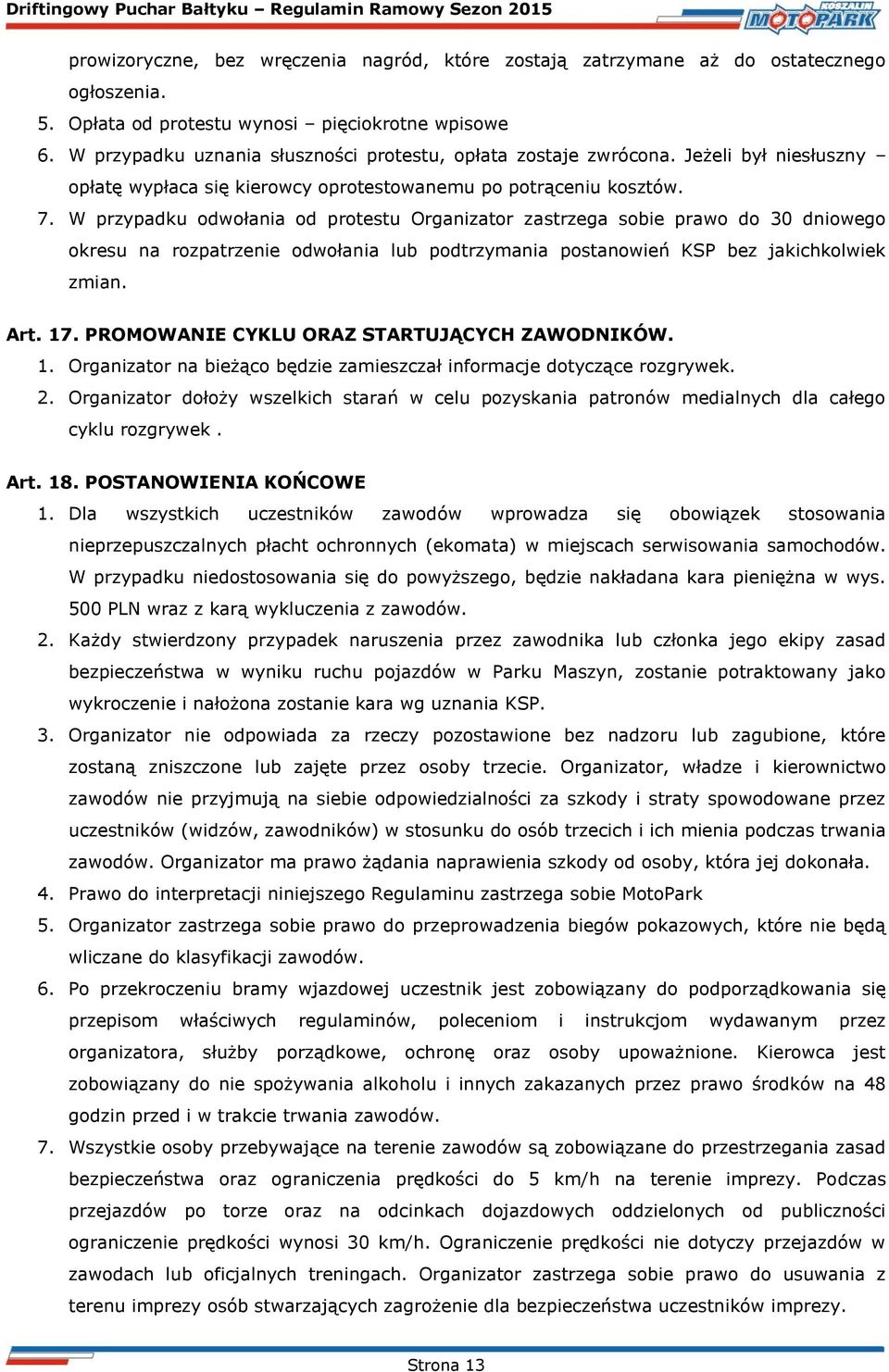 Driftingowy Puchar Bałtyku – Regulamin Ramowy Sezon 2015

KOSZALIN MOTOPARK

prowizoryczne, bez wręczenia nagród, które zostają zatrzymane aż do ostatecznego ogłoszenia.

5. Opłata od protestu wynosi – pięciokrotne wpisowe
6. W przypadku uznania słuszności protestu, opłata zostaje zwrócona. Jeżeli był niesłuszny – opłatę wypłaca się kierowcy oprotestowanemu po potrąceniu kosztów.
7. W przypadku odwołania od protestu Organizator zastrzega sobie prawo do 30 dniowego okresu na rozpatrzenie odwołania lub podtrzymania postanowień KSP bez jakichkolwiek zmian.

Art. 17. PROMOWANIE CYKLU ORAZ STARTUJĄCYCH ZAWODNIKÓW.
1. Organizator na bieżąco będzie zamieszczał informacje dotyczące rozgrywek.
2. Organizator dołoży wszelkich starań w celu pozyskania patronów medialnych dla całego cyklu rozgrywek .

Art. 18. POSTANOWIENIA KOŃCOWE
1. Dla wszystkich uczestników zawodów wprowadza się obowiązek stosowania nieprzepuszczalnych płacht ochronnych (ekomata) w miejscach serwisowania samochodów. W przypadku niedostosowania się do powyższego, będzie nakładana kara pieniężna w wys. 500 PLN wraz z karą wykluczenia z zawodów.
2. Każdy stwierdzony przypadek naruszenia przez zawodnika lub członka jego ekipy zasad bezpieczeństwa w wyniku ruchu pojazdów w Parku Maszyn, zostanie potraktowany jako wykroczenie i nałożona zostanie kara wg uznania KSP.
3. Organizator nie odpowiada za rzeczy pozostawione bez nadzoru lub zagubione, które zostaną zniszczone lub zajęte przez osoby trzecie. Organizator, władze i kierownictwo zawodów nie przyjmują na siebie odpowiedzialności za szkody i straty spowodowane przez uczestników (widzów, zawodników) w stosunku do osób trzecich i ich mienia podczas trwania zawodów. Organizator ma prawo żądania naprawienia szkody od osoby, która jej dokonała.
4. Prawo do interpretacji niniejszego Regulaminu zastrzega sobie MotoPark
5. Organizator zastrzega sobie prawo do przeprowadzenia biegów pokazowych, które nie będą wliczane do klasyfikacji zawodów.
6. Po przekroczeniu bramy wjazdowej uczestnik jest zobowiązany do podporządkowania się przepisom właściwych regulaminów, poleceniom i instrukcjom wydawanym przez organizatora, służby porządkowe, ochronę oraz osoby upoważnione. Kierowca jest zobowiązany do nie spożywania alkoholu i innych zakazanych przez prawo środków na 48 godzin przed i w trakcie trwania zawodów.
7. Wszystkie osoby przebywające na terenie zawodów są zobowiązane do przestrzegania zasad bezpieczeństwa oraz ograniczenia prędkości do 5 km/h na terenie imprezy. Podczas przejazdów po torze oraz na odcinkach dojazdowych oddzielonych od publiczności ograniczenie prędkości wynosi 30 km/h. Ograniczenie prędkości nie dotyczy przejazdów w zawodach lub oficjalnych treningach. Organizator zastrzega sobie prawo do usuwania z terenu imprezy osób stwarzających zagrożenie dla bezpieczeństwa uczestników imprezy.

Strona 13